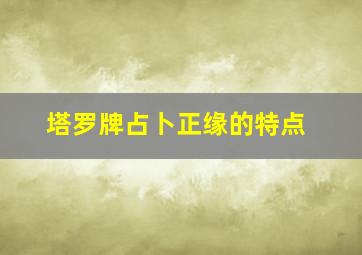 塔罗牌占卜正缘的特点